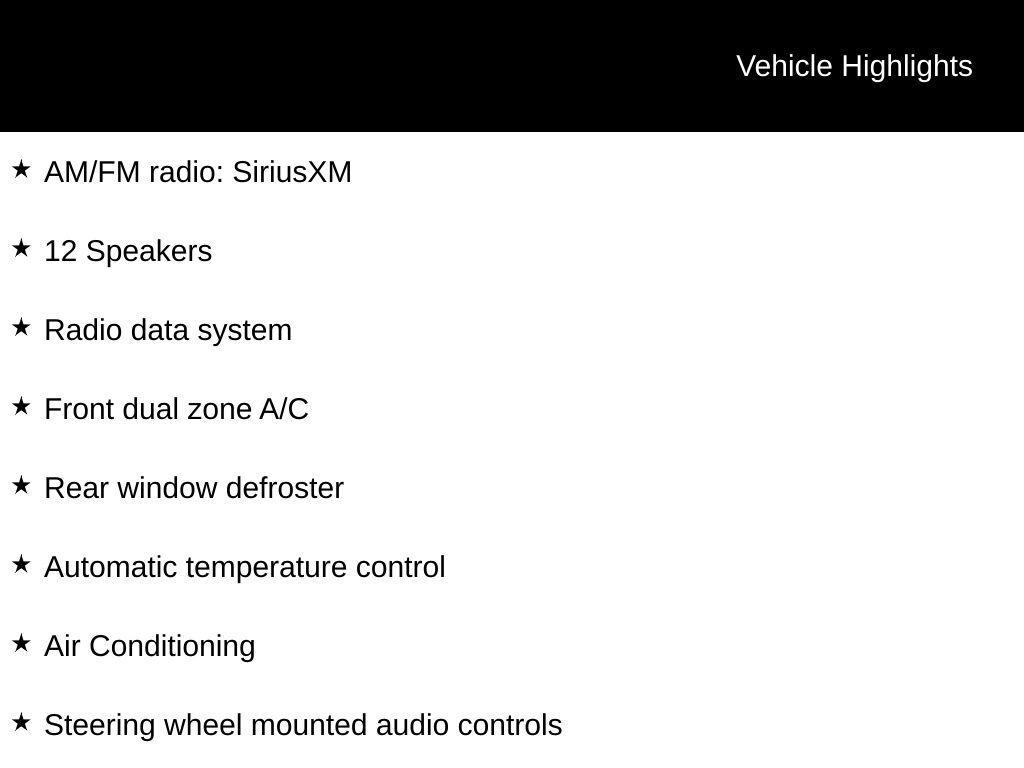 Vehicle Highlights

★ AM/FM radio: SiriusXM

★ 12 Speakers

★ Radio data system

★ Front dual zone A/C

★ Rear window defroster

★ Automatic temperature control

★ Air Conditioning

★ Steering wheel mounted audio controls